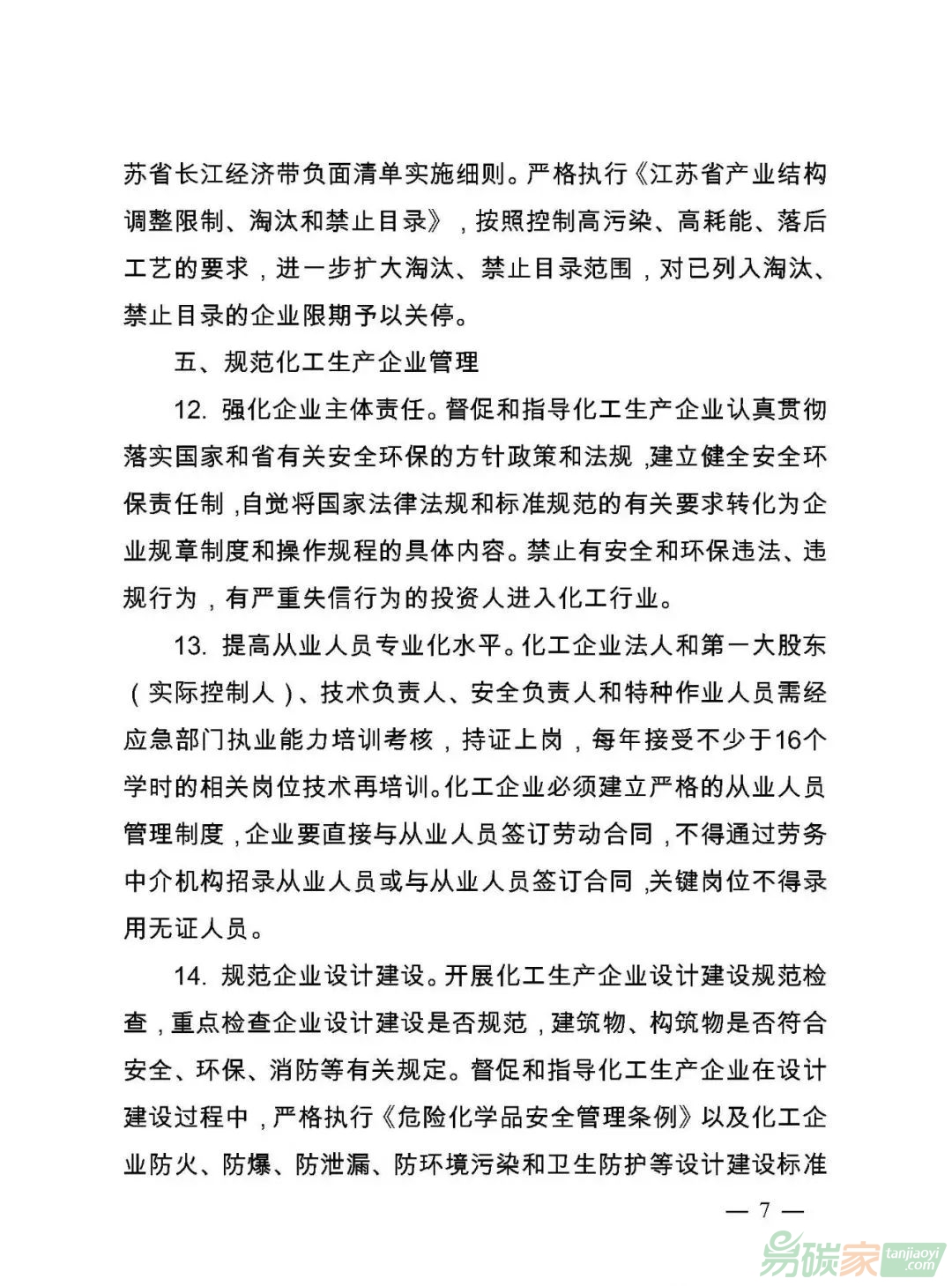 苏省长江经济带负面清单实施细则。严格执行《江苏省产业结构调整限制、淘汰和禁止目录》，按照控制高污染、高耗能、落后工艺的要求，进一步扩大淘汰、禁止目录范围，对已列入淘汰、禁止目录的企业限期予以关停。

五、规范化工生产企业管理

12. 强化企业主体责任。督促和指导化工生产企业认真贯彻落实国家和省有关安全环保的方针政策和法规，建立健全安全环保责任制，自觉将国家法律法规和标准规范的有关要求转化为企业规章制度和操作规程的具体内容。禁止有安全和环保违法、违规行为，有严重失信行为的投资人进入化工行业。

13. 提高从业人员专业化水平。化工企业法人和第一大股东（实际控制人）、技术负责人、安全负责人和特种作业人员需经应急部门执业能力培训考核，持证上岗，每年接受不少于16个学时的相关岗位技术再培训。化工企业必须建立严格的从业人员管理制度，企业要直接与从业人员签订劳动合同，不得通过劳务中介机构招录从业人员或与从业人员签订合同，关键岗位不得录用无证人员。

14. 规范企业设计建设。开展化工生产企业设计建设规范检查，重点检查企业设计建设是否规范，建筑物、构筑物是否符合安全、环保、消防等有关规定。督促和指导化工生产企业在设计建设过程中，严格执行《危险化学品安全管理条例》以及化工企业防火、防爆、防泄漏、防环境污染和卫生防护等设计建设标准

— 7 —

易碳家 tanjiaoyi .com